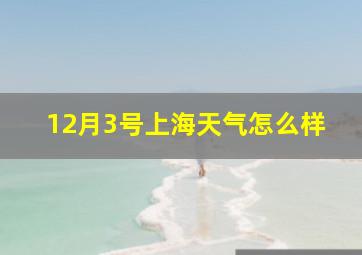 12月3号上海天气怎么样